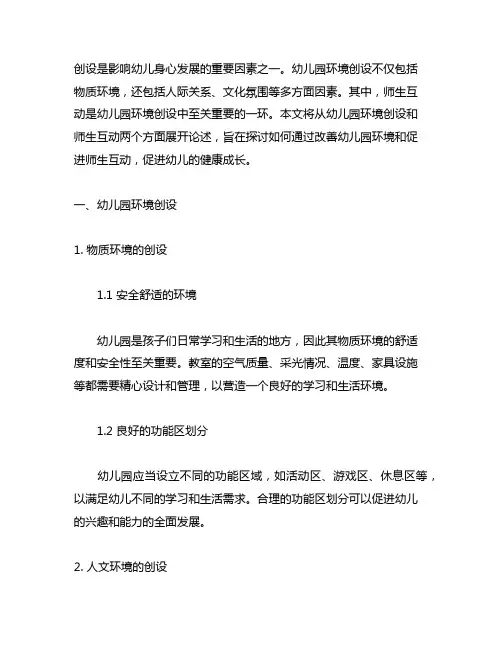 创设是影响幼儿身心发展的重要因素之一。幼儿园环境创设不仅包括物质环境，还包括人际关系、文化氛围等多方面因素。其中，师生互动是幼儿园环境创设中至关重要的一环。本文将从幼儿园环境创设和师生互动两个方面展开论述，旨在探讨如何通过改善幼儿园环境和促进师生互动，促进幼儿的健康成长。

一、幼儿园环境创设

1. 物质环境的创设

1.1 安全舒适的环境

幼儿园是孩子们日常学习和生活的地方，因此其物质环境的舒适度和安全性至关重要。教室的空气质量、采光情况、温度、家具设施等都需要精心设计和管理，以营造一个良好的学习和生活环境。

1.2 良好的功能区划分

幼儿园应当设立不同的功能区域，如活动区、游戏区、休息区等，以满足幼儿不同的学习和生活需求。合理的功能区划分可以促进幼儿的兴趣和能力的全面发展。

2. 人文环境的创设